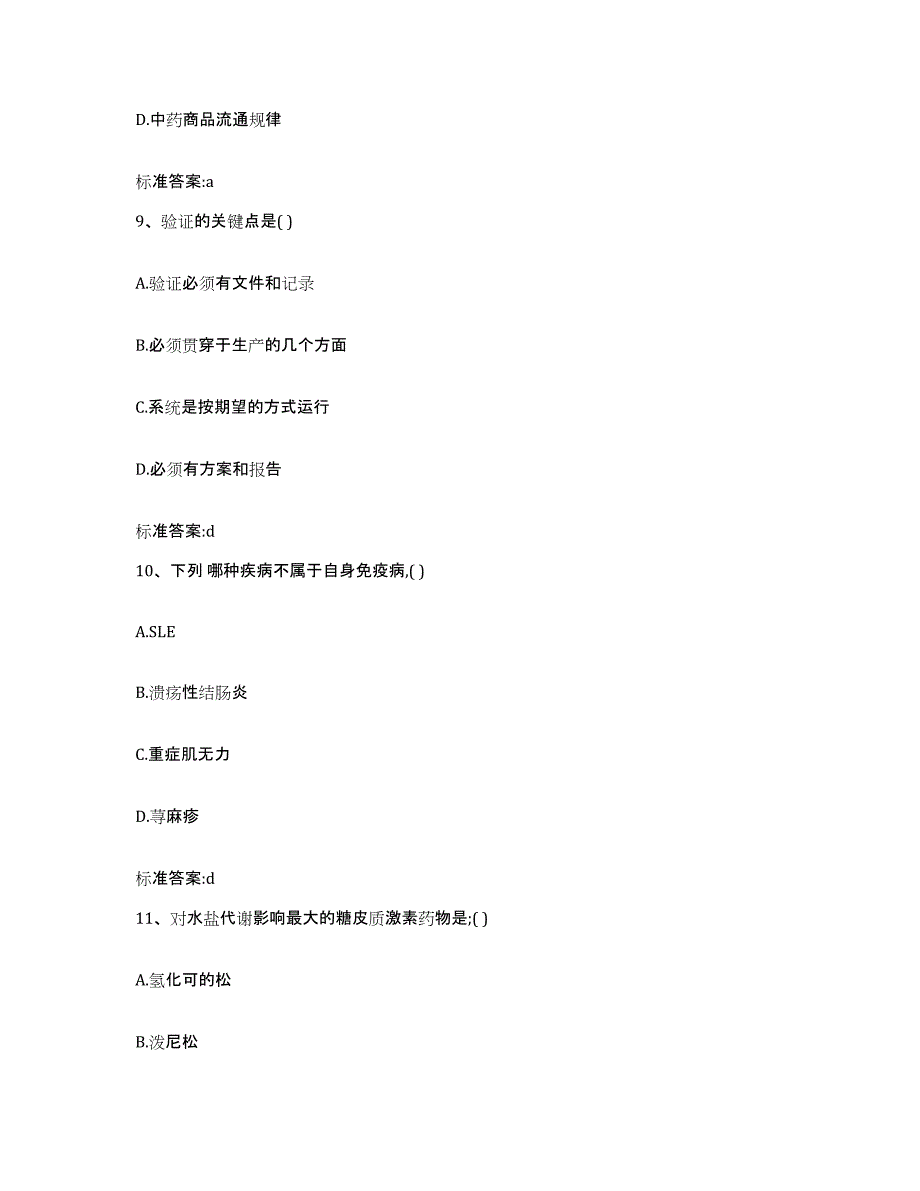 D.中药商品流通规律

标准答案:a

9、验证的关键点是( )

A.验证必须有文件和记录

B.必须贯穿于生产的几个方面

C.系统是按期望的方式运行

D.必须有方案和报告

标准答案:d

10、下列 哪种疾病不属于自身免疫病,( )

A.SLE

B.溃疡性结肠炎

C.重症肌无力

D.荨麻疹

标准答案:d

11、对水盐代谢影响最大的糖皮质激素药物是;( )

A.氢化可的松

B.泼尼松